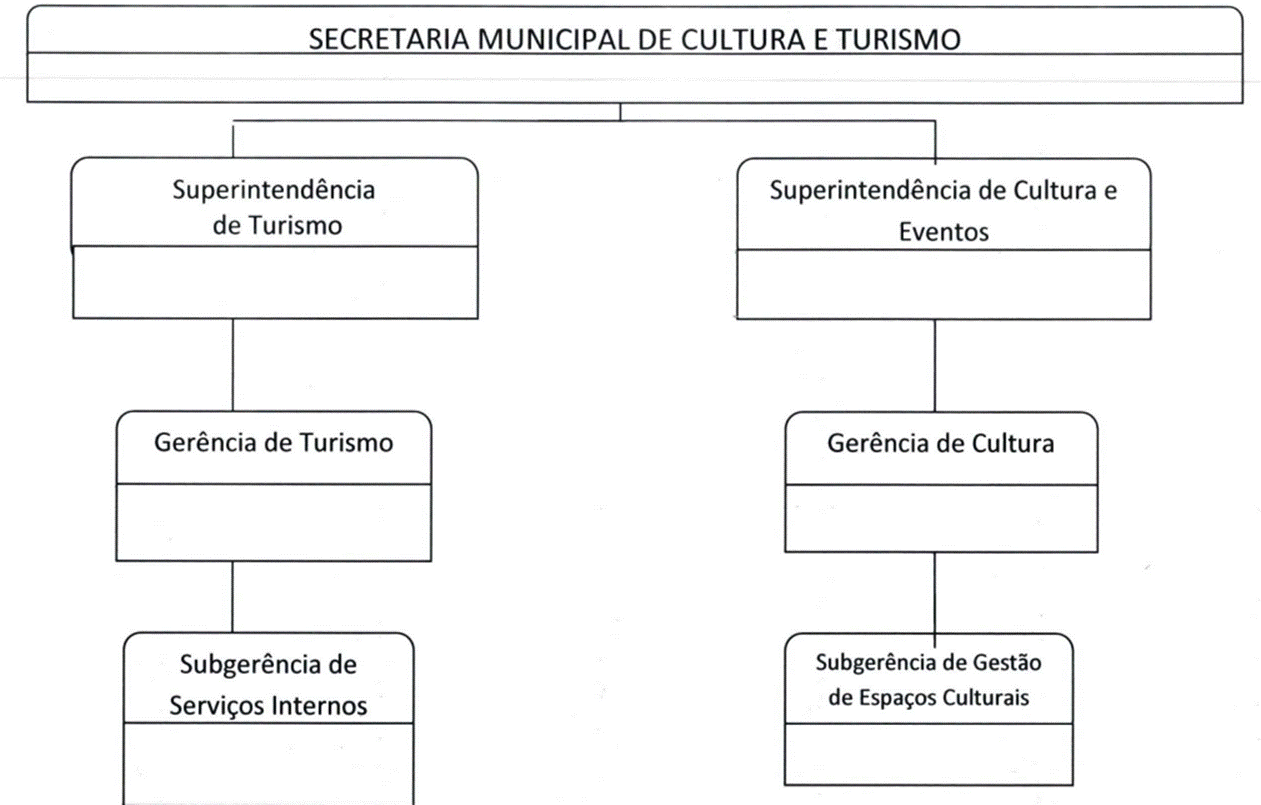 SECRETARIA MUNICIPAL DE CULTURA E TURISMO

Superintendência de Turismo

Gerência de Turismo

Subgerência de Serviços Internos

Superintendência de Cultura e Eventos

Gerência de Cultura

Subgerência de Gestão de Espaços Culturais